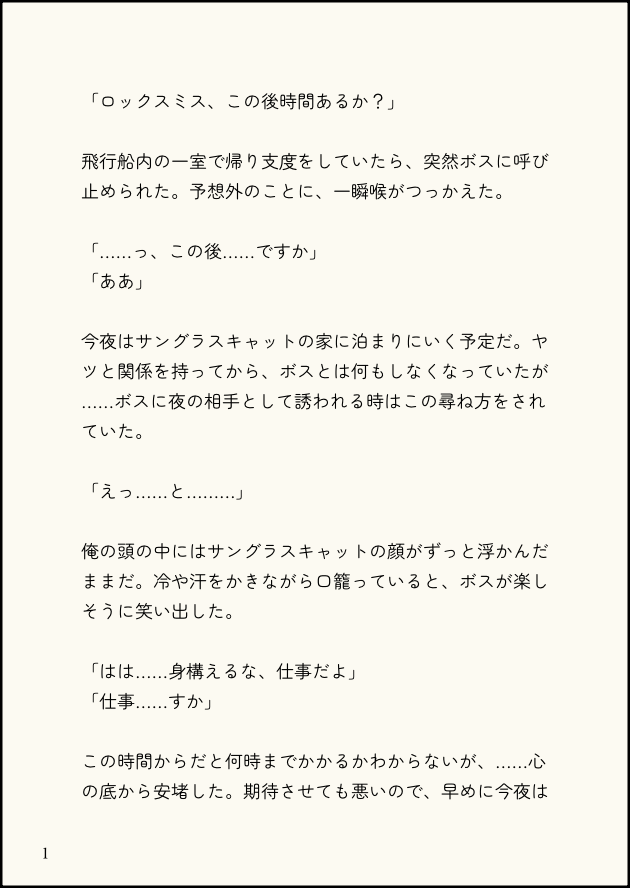 「ロックスミス、この後時間あるか？」

飛行船内の一室で帰り支度をしていたら、突然ボスに呼び止められた。予想外のことに、一瞬喉がつっかえた。

「……っ、この後……ですか」
「ああ」

今夜はサングラスキャットの家に泊まりにいく予定だ。ヤツと関係を持ってから、ボスとは何もしなくなっていたが……ボスに夜の相手として誘われる時はこの尋ね方をされていた。

「えっ……と………」

俺の頭の中にはサングラスキャットの顔がずっと浮かんだままだ。冷や汗をかきながら口籠っていると、ボスが楽しそうに笑い出した。

「はは……身構えるな、仕事だよ」
「仕事……すか」

この時間からだと何時までかかるかわからないが、……心の底から安堵した。期待させても悪いので、早めに今夜は

1